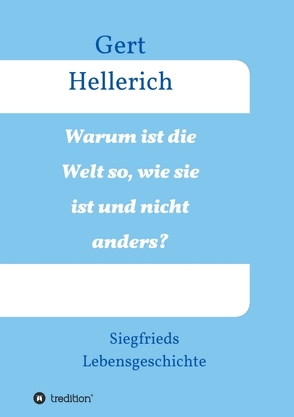 Gert
Hellerich

Warum ist die Welt so, wie sie ist und nicht anders?

Siegfrieds Lebensgeschichte

tredition